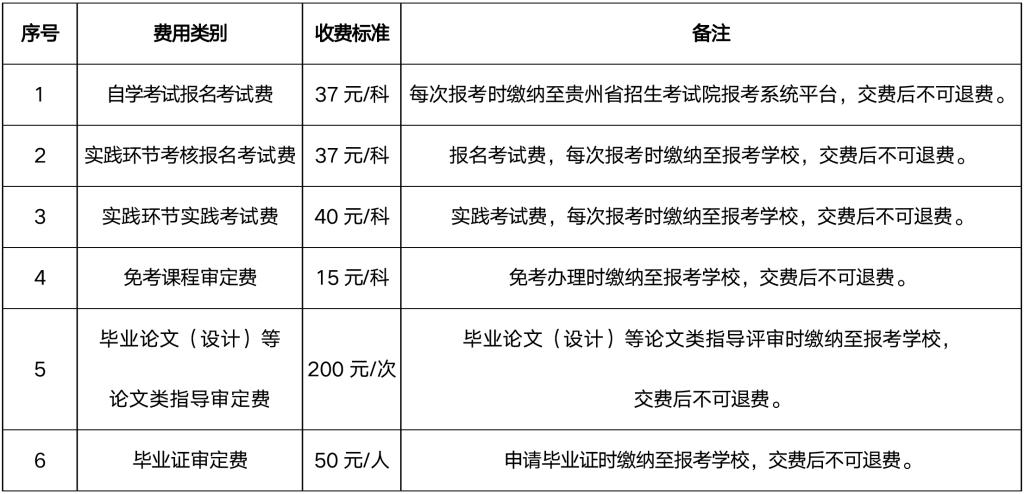 | 序号 | 费用类别 | 收费标准 | 备注 |
|---|---|---|---|
| 1 | 自学考试报名考试费 | 37元/科 | 每次报考时缴纳至贵州省招生考试院报考系统平台，交费后不可退费。 |
| 2 | 实践环节考核报名考试费 | 37元/科 | 报名考试费，每次报考时缴纳至报考学校，交费后不可退费。 |
| 3 | 实践环节实践考试费 | 40元/科 | 实践考试费，每次报考时缴纳至报考学校，交费后不可退费。 |
| 4 | 免考课程审定费 | 15元/科 | 免考办理时缴纳至报考学校，交费后不可退费。 |
| 5 | 毕业论文（设计）等论文类指导审定费 | 200元/次 | 毕业论文（设计）等论文类指导评审时缴纳至报考学校，交费后不可退费。 |
| 6 | 毕业证审定费 | 50元/人 | 申请毕业证时缴纳至报考学校，交费后不可退费。 |